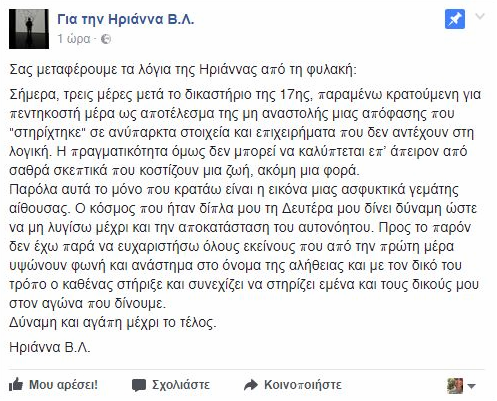 Για την Ηριάννα Β.Λ.
1 ώρα ·

Σας μεταφέρουμε τα λόγια της Ηριάννας από τη φυλακή:

Σήμερα, τρεις μέρες μετά το δικαστήριο της 17ης, παραμένω κρατούμενη για πεντηκοστή μέρα ως αποτέλεσμα της μη αναστολής μιας απόφασης που "στηρίχτηκε" σε ανύπαρκτα στοιχεία και επιχειρήματα που δεν αντέχουν στη λογική. Η πραγματικότητα όμως δεν μπορεί να καλύπτεται επ' άπειρον από σαθρά σκεπτικά που κοστίζουν μια ζωή, ακόμη μια φορά.
Παρόλα αυτά το μόνο που κρατάω είναι η εικόνα μιας ασφυκτικά γεμάτης αίθουσας. Ο κόσμος που ήταν δίπλα μου τη Δευτέρα μου δίνει δύναμη ώστε να μη λυγίσω μέχρι και την αποκατάσταση του αυτονόητου. Προς το παρόν δεν έχω παρά να ευχαριστήσω όλους εκείνους που από την πρώτη μέρα υψώνουν φωνή και ανάστημα στο όνομα της αλήθειας και με τον δικό του τρόπο ο καθένας στήριξε και συνεχίζει να στηρίζει εμένα και τους δικούς μου στον αγώνα που δίνουμε.
Δύναμη και αγάπη μέχρι το τέλος.

Ηριάννα Β.Λ.

Μου αρέσει! Σχολιάστε Κοινοποιήστε